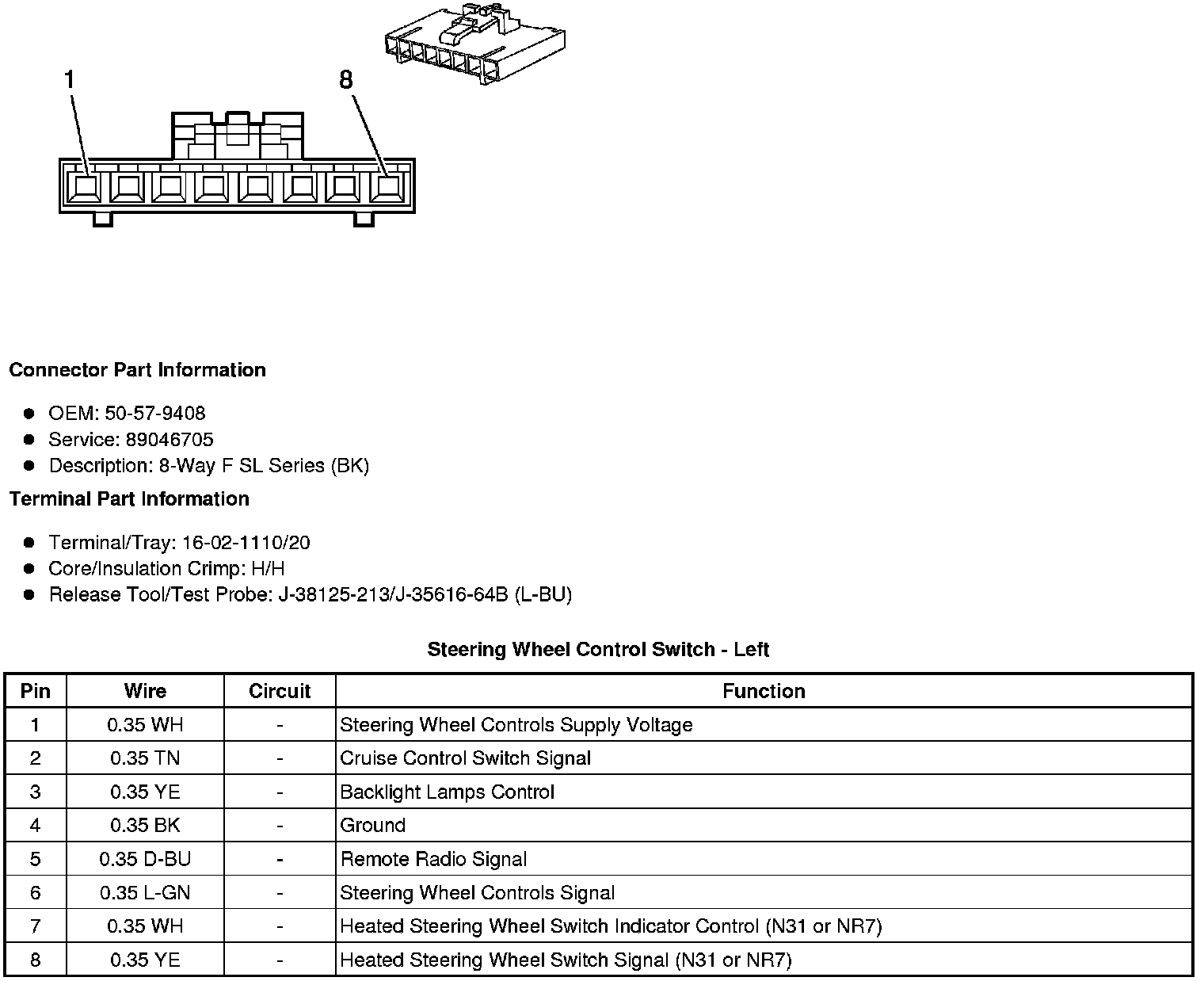 1

8

Connector Part Information

- OEM: 50-57-9408
- Service: 89046705
- Description: 8-Way F SL Series (BK)

Terminal Part Information

- Terminal/Tray: 16-02-1110/20
- Core/Insulation Crimp: H/H
- Release Tool/Test Probe: J-38125-213/J-35616-64B (L-BU)

Steering Wheel Control Switch - Left

| Pin | Wire | Circuit | Function |
|---|---|---|---|
| 1 | 0.35 WH | - | Steering Wheel Controls Supply Voltage |
| 2 | 0.35 TN | - | Cruise Control Switch Signal |
| 3 | 0.35 YE | - | Backlight Lamps Control |
| 4 | 0.35 BK | - | Ground |
| 5 | 0.35 D-BU | - | Remote Radio Signal |
| 6 | 0.35 L-GN | - | Steering Wheel Controls Signal |
| 7 | 0.35 WH | - | Heated Steering Wheel Switch Indicator Control (N31 or NR7) |
| 8 | 0.35 YE | - | Heated Steering Wheel Switch Signal (N31 or NR7) |